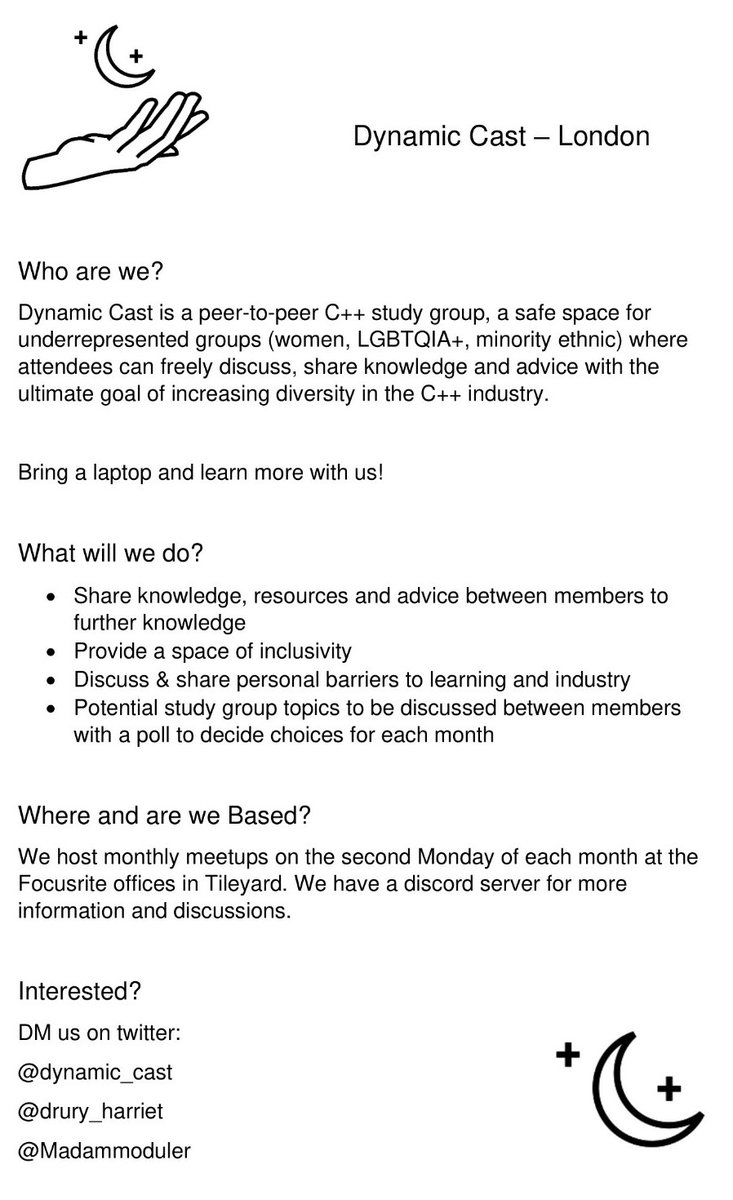 Dynamic Cast – London

Who are we?

Dynamic Cast is a peer-to-peer C++ study group, a safe space for underrepresented groups (women, LGBTQIA+, minority ethnic) where attendees can freely discuss, share knowledge and advice with the ultimate goal of increasing diversity in the C++ industry.

Bring a laptop and learn more with us!

What will we do?

• Share knowledge, resources and advice between members to further knowledge
• Provide a space of inclusivity
• Discuss & share personal barriers to learning and industry
• Potential study group topics to be discussed between members with a poll to decide choices for each month

Where and are we Based?

We host monthly meetups on the second Monday of each month at the Focusrite offices in Tileyard. We have a discord server for more information and discussions.

Interested?

DM us on twitter:

@dynamic_cast

@drury_harriet

@Madammoduler